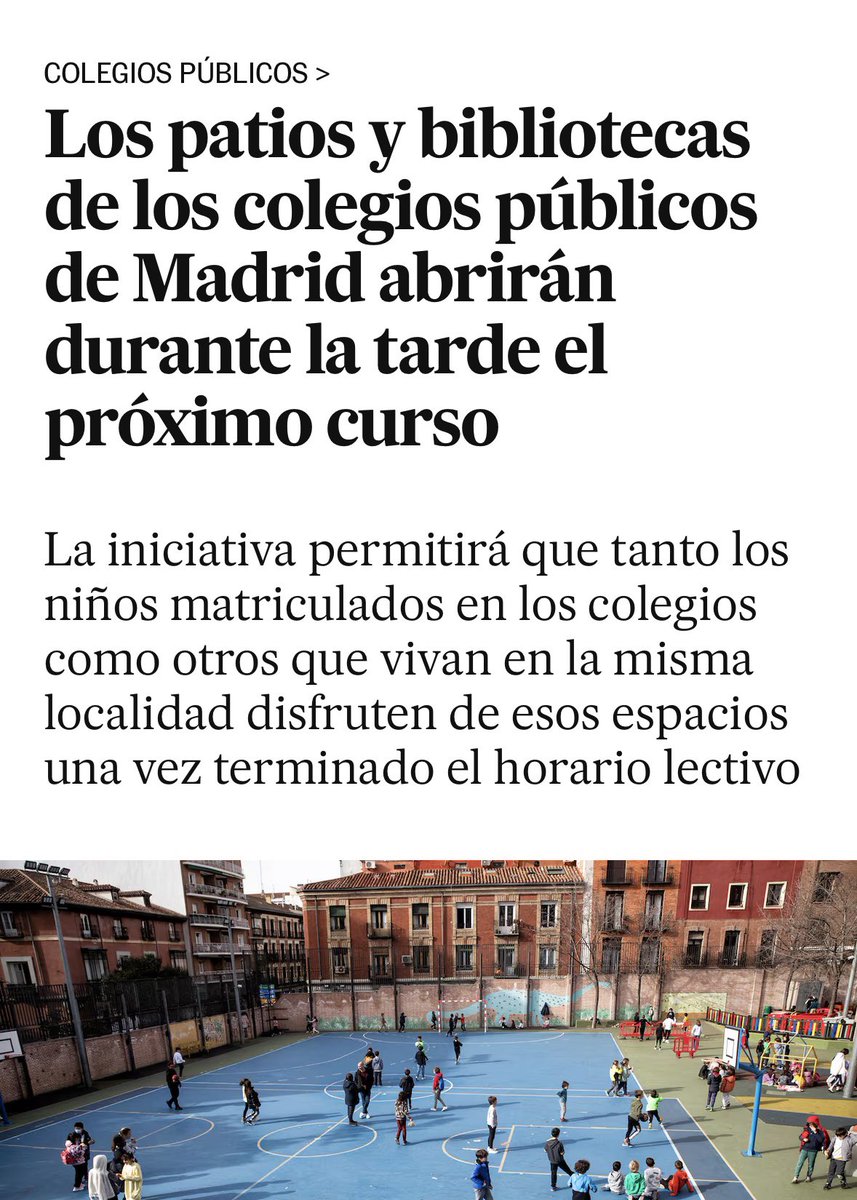 COLEGIOS PÚBLICOS >

Los patios y bibliotecas de los colegios públicos de Madrid abrirán durante la tarde el próximo curso

La iniciativa permitirá que tanto los niños matriculados en los colegios como otros que vivan en la misma localidad disfruten de esos espacios una vez terminado el horario lectivo